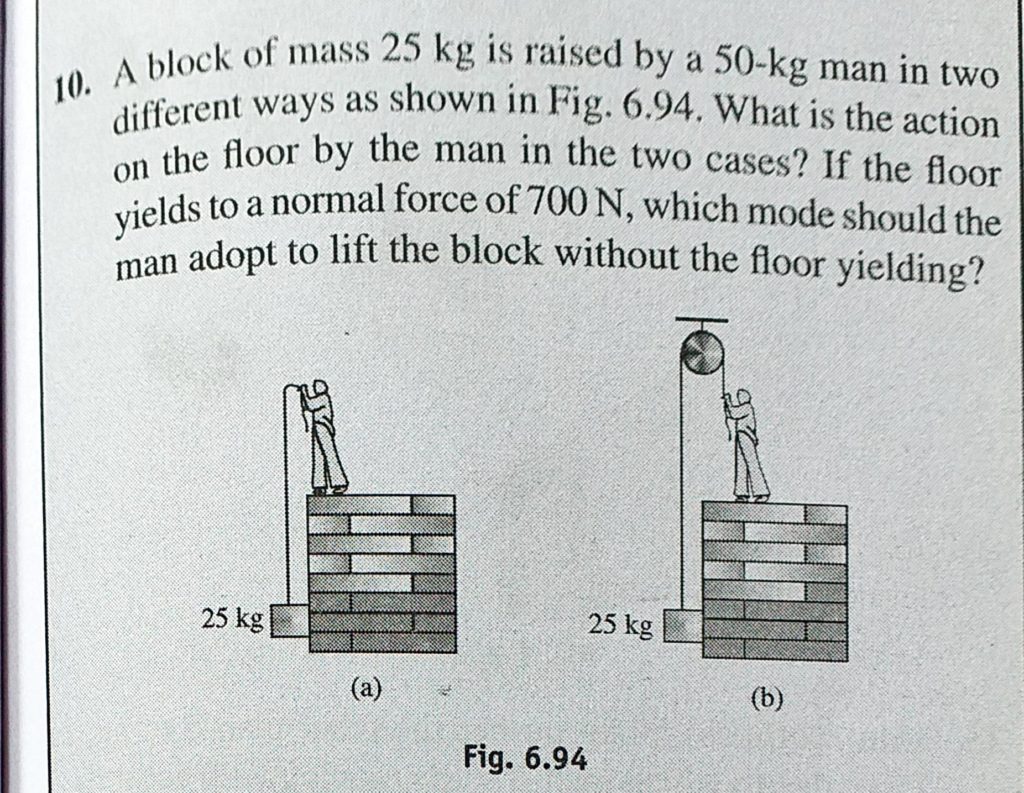 10. A block of mass 25 kg is raised by a 50-kg man in two different ways as shown in Fig. 6.94. What is the action on the floor by the man in the two cases? If the floor yields to a normal force of 700 N, which mode should the man adopt to lift the block without the floor yielding?

25 kg

(a)

25 kg

(b)

Fig. 6.94